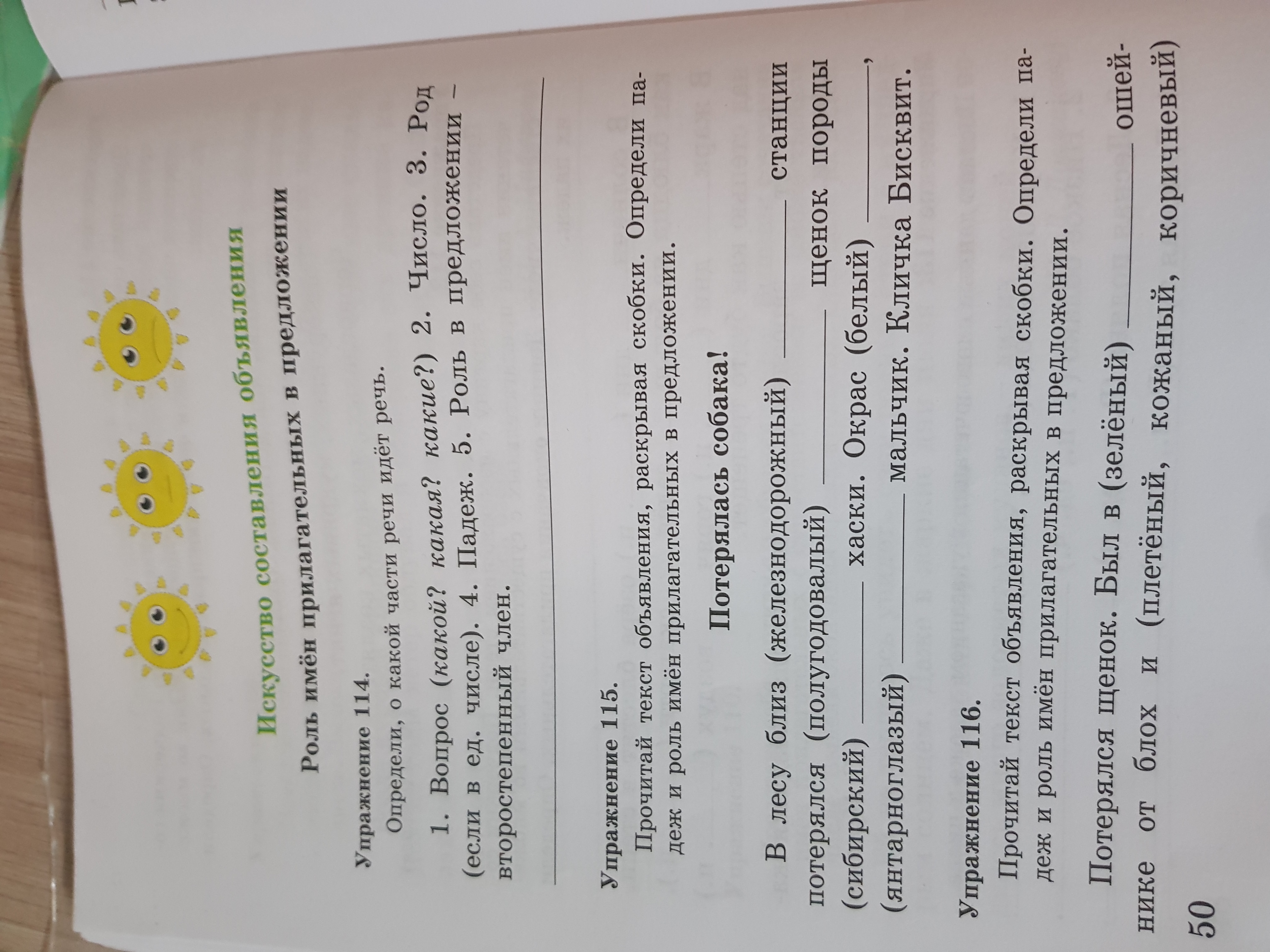 Искусство составления объявления

Роль имён прилагательных в предложении

Упражнение 114.

Определи, о какой части речи идёт речь.

1. Вопрос (какой? какая? какие?) 2. Число. 3. Род (если в ед. числе). 4. Падеж. 5. Роль в предложении – второстепенный член.

____

Упражнение 115.

Прочитай текст объявления, раскрывая скобки. Определи падеж и роль имён прилагательных в предложении.

Потерялась собака!

В лесу близ (железнодорожный) ____ станции потерялся (полугодовалый) ____ щенок породы (сибирский) ____ хаски. Окрас (белый) ____, (янтарноглазый) ____ мальчик. Кличка Бисквит.

Упражнение 116.

Прочитай текст объявления, раскрывая скобки. Определи падеж и роль имён прилагательных в предложении.

Потерялся щенок. Был в (зелёный) ____ ошейнике от блох и (плетёный, кожаный, коричневый)

50